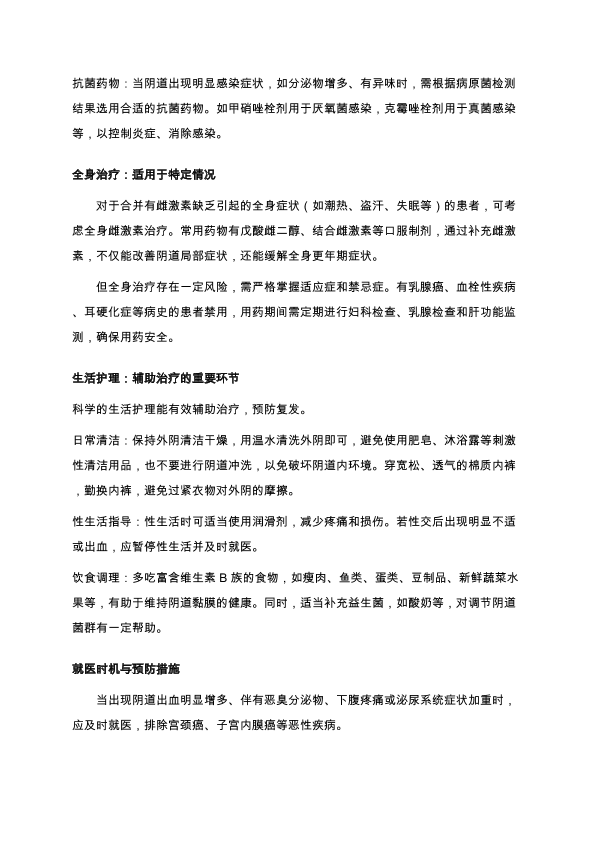 抗菌药物：当阴道出现明显感染症状，如分泌物增多、有异味时，需根据病原菌检测结果选用合适的抗菌药物。如甲硝唑栓剂用于厌氧菌感染，克霉唑栓剂用于真菌感染等，以控制炎症、消除感染。

全身治疗：适用于特定情况

对于合并有雌激素缺乏引起的全身症状（如潮热、盗汗、失眠等）的患者，可考虑全身雌激素治疗。常用药物有戊酸雌二醇、结合雌激素等口服制剂，通过补充雌激素，不仅能改善阴道局部症状，还能缓解全身更年期症状。

但全身治疗存在一定风险，需严格掌握适应症和禁忌症。有乳腺癌、血栓性疾病、耳硬化症等病史的患者禁用，用药期间需定期进行妇科检查、乳腺检查和肝功能监测，确保用药安全。

生活护理：辅助治疗的重要环节

科学的生活护理能有效辅助治疗，预防复发。

日常清洁：保持外阴清洁干燥，用温水清洗外阴即可，避免使用肥皂、沐浴露等刺激性清洁用品，也不要进行阴道冲洗，以免破坏阴道内环境。穿宽松、透气的棉质内裤，勤换内裤，避免过紧衣物对外阴的摩擦。

性生活指导：性生活时可适当使用润滑剂，减少疼痛和损伤。若性交后出现明显不适或出血，应暂停性生活并及时就医。

饮食调理：多吃富含维生素 B 族的食物，如瘦肉、鱼类、蛋类、豆制品、新鲜蔬菜水果等，有助于维持阴道黏膜的健康。同时，适当补充益生菌，如酸奶等，对调节阴道菌群有一定帮助。

就医时机与预防措施

当出现阴道出血明显增多、伴有恶臭分泌物、下腹疼痛或泌尿系统症状加重时，应及时就医，排除宫颈癌、子宫内膜癌等恶性疾病。